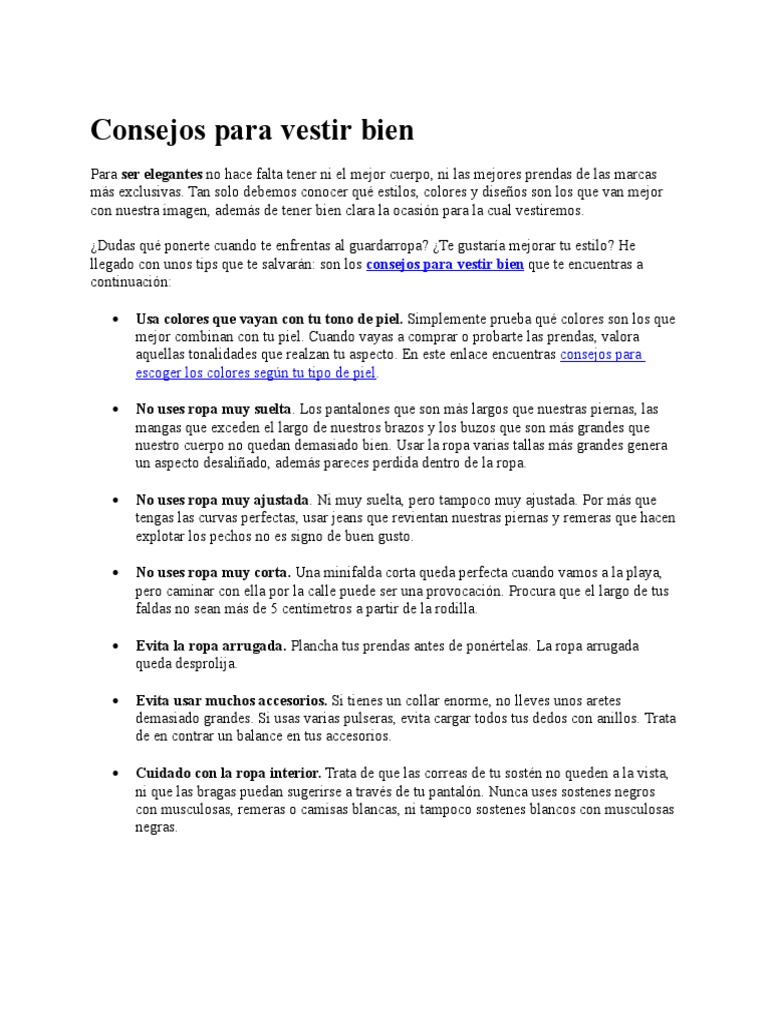 Consejos para vestir bien

Para ser elegantes no hace falta tener ni el mejor cuerpo, ni las mejores prendas de las marcas más exclusivas. Tan solo debemos conocer qué estilos, colores y diseños son los que van mejor con nuestra imagen, además de tener bien clara la ocasión para la cual vestiremos.

¿Dudas qué ponerte cuando te enfrentas al guardarropa? ¿Te gustaría mejorar tu estilo? He llegado con unos tips que te salvarán: son los consejos para vestir bien que te encuentras a continuación:

• Usa colores que vayan con tu tono de piel. Simplemente prueba qué colores son los que mejor combinan con tu piel. Cuando vayas a comprar o probarte las prendas, valora aquellas tonalidades que realzan tu aspecto. En este enlace encuentras consejos para escoger los colores según tu tipo de piel.

• No uses ropa muy suelta. Los pantalones que son más largos que nuestras piernas, las mangas que exceden el largo de nuestros brazos y los buzos que son más grandes que nuestro cuerpo no quedan demasiado bien. Usar la ropa varias tallas más grandes genera un aspecto desaliñado, además pareces perdida dentro de la ropa.

• No uses ropa muy ajustada. Ni muy suelta, pero tampoco muy ajustada. Por más que tengas las curvas perfectas, usar jeans que revientan nuestras piernas y remeras que hacen explotar los pechos no es signo de buen gusto.

• No uses ropa muy corta. Una minifalda corta queda perfecta cuando vamos a la playa, pero caminar con ella por la calle puede ser una provocación. Procura que el largo de tus faldas no sean más de 5 centímetros a partir de la rodilla.

• Evita la ropa arrugada. Plancha tus prendas antes de ponértelas. La ropa arrugada queda desprolija.

• Evita usar muchos accesorios. Si tienes un collar enorme, no lleves unos aretes demasiado grandes. Si usas varias pulseras, evita cargar todos tus dedos con anillos. Trata de en contrar un balance en tus accesorios.

• Cuidado con la ropa interior. Trata de que las correas de tu sostén no queden a la vista, ni que las bragas puedan sugerirse a través de tu pantalón. Nunca uses sostenes negros con musculosas, remeras o camisas blancas, ni tampoco sostenes blancos con musculosas negras.